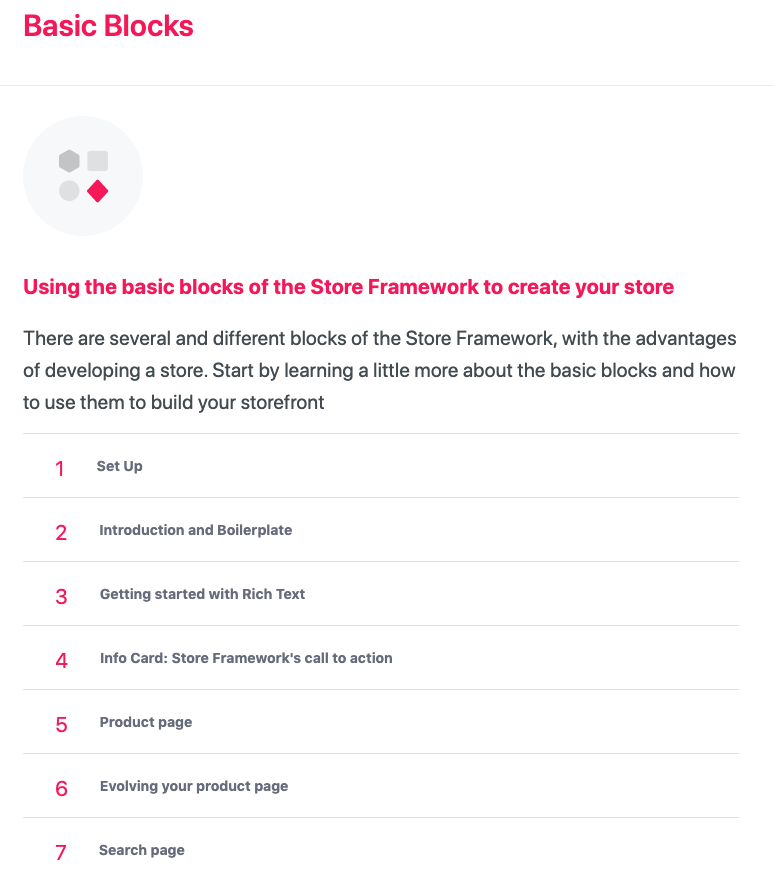 Basic Blocks

Using the basic blocks of the Store Framework to create your store

There are several and different blocks of the Store Framework, with the advantages of developing a store. Start by learning a little more about the basic blocks and how to use them to build your storefront

1 Set Up

2 Introduction and Boilerplate

3 Getting started with Rich Text

4 Info Card: Store Framework's call to action

5 Product page

6 Evolving your product page

7 Search page